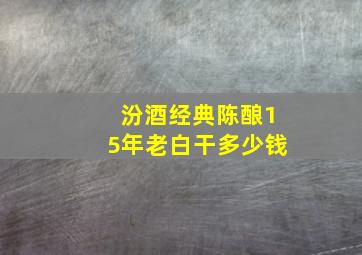 汾酒经典陈酿15年老白干多少钱